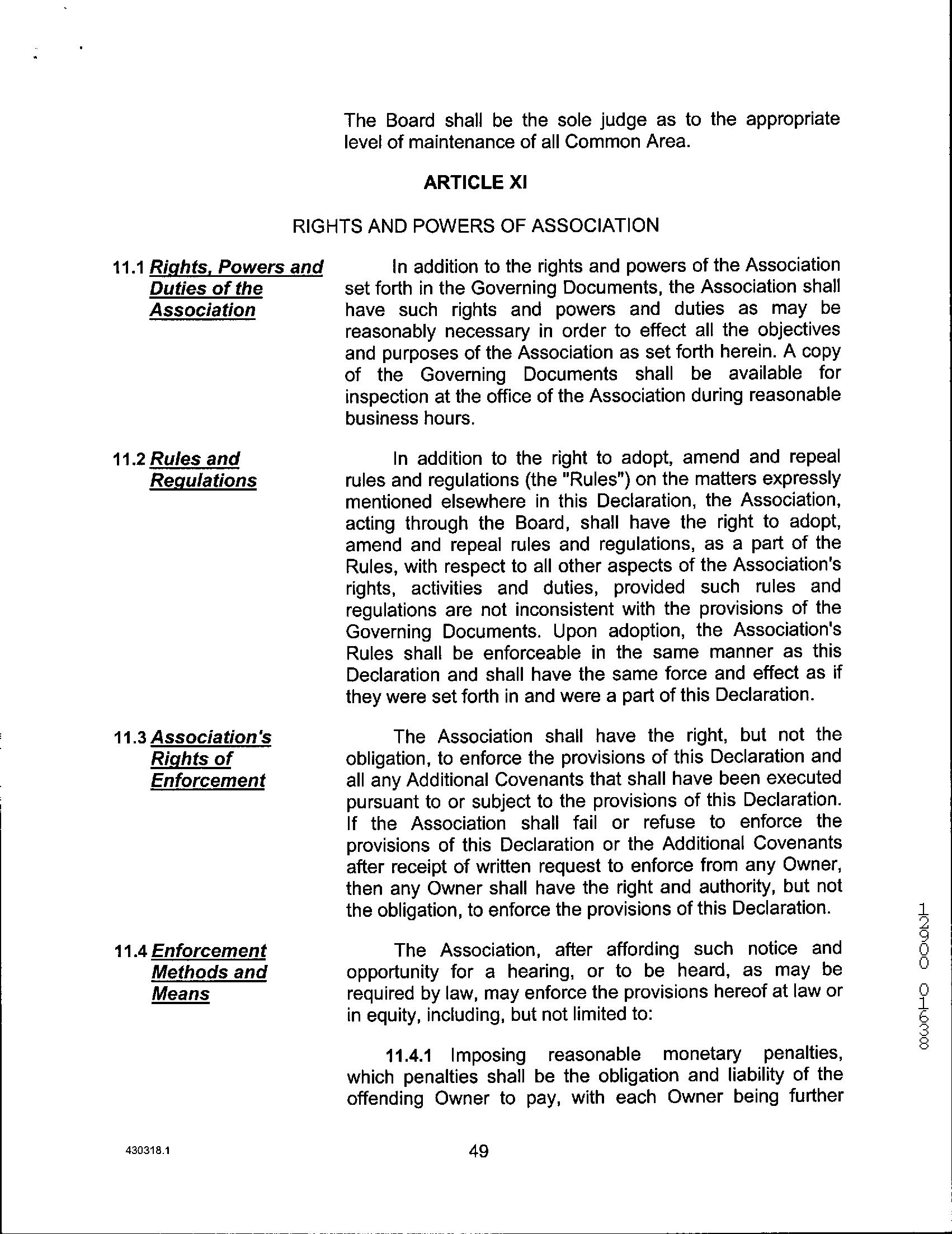 The Board shall be the sole judge as to the appropriate level of maintenance of all Common Area.

ARTICLE XI

RIGHTS AND POWERS OF ASSOCIATION

11.1 Rights, Powers and Duties of the Association

In addition to the rights and powers of the Association set forth in the Governing Documents, the Association shall have such rights and powers and duties as may be reasonably necessary in order to effect all the objectives and purposes of the Association as set forth herein. A copy of the Governing Documents shall be available for inspection at the office of the Association during reasonable business hours.

11.2 Rules and Regulations

In addition to the right to adopt, amend and repeal rules and regulations (the "Rules") on the matters expressly mentioned elsewhere in this Declaration, the Association, acting through the Board, shall have the right to adopt, amend and repeal rules and regulations, as a part of the Rules, with respect to all other aspects of the Association's rights, activities and duties, provided such rules and regulations are not inconsistent with the provisions of the Governing Documents. Upon adoption, the Association's Rules shall be enforceable in the same manner as this Declaration and shall have the same force and effect as if they were set forth in and were a part of this Declaration.

11.3 Association's Rights of Enforcement

The Association shall have the right, but not the obligation, to enforce the provisions of this Declaration and all any Additional Covenants that shall have been executed pursuant to or subject to the provisions of this Declaration. If the Association shall fail or refuse to enforce the provisions of this Declaration or the Additional Covenants after receipt of written request to enforce from any Owner, then any Owner shall have the right and authority, but not the obligation, to enforce the provisions of this Declaration.

11.4 Enforcement Methods and Means

The Association, after affording such notice and opportunity for a hearing, or to be heard, as may be required by law, may enforce the provisions hereof at law or in equity, including, but not limited to:

11.4.1 Imposing reasonable monetary penalties, which penalties shall be the obligation and liability of the offending Owner to pay, with each Owner being further

12900 01638

430318.1

49